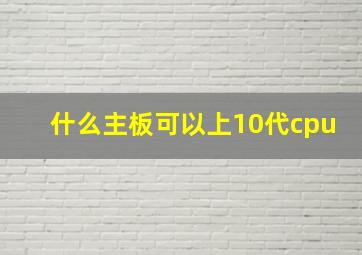 什么主板可以上10代cpu